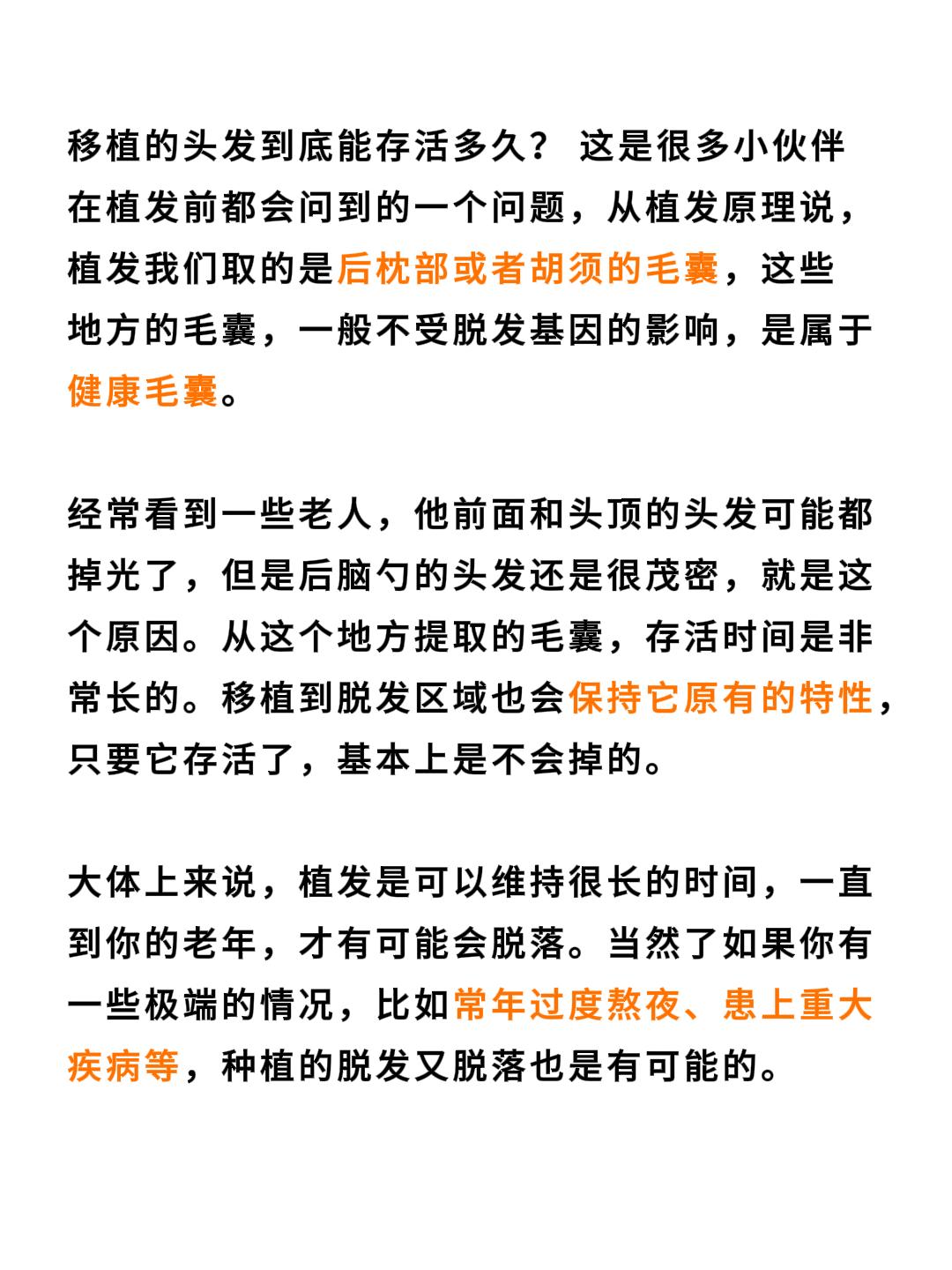 移植的头发到底能存活多久？ 这是很多小伙伴在植发前都会问到的一个问题，从植发原理说，植发我们取的是后枕部或者胡须的毛囊，这些地方的毛囊，一般不受脱发基因的影响，是属于健康毛囊。

经常看到一些老人，他前面和头顶的头发可能都掉光了，但是后脑勺的头发还是很茂密，就是这个原因。从这个地方提取的毛囊，存活时间是非常长的。移植到脱发区域也会保持它原有的特性，只要它存活了，基本上是不会掉的。

大体上来说，植发是可以维持很长的时间，一直到你的老年，才有可能会脱落。当然了如果你有一些极端的情况，比如常年过度熬夜、患上重大疾病等，种植的脱发又脱落也是有可能的。